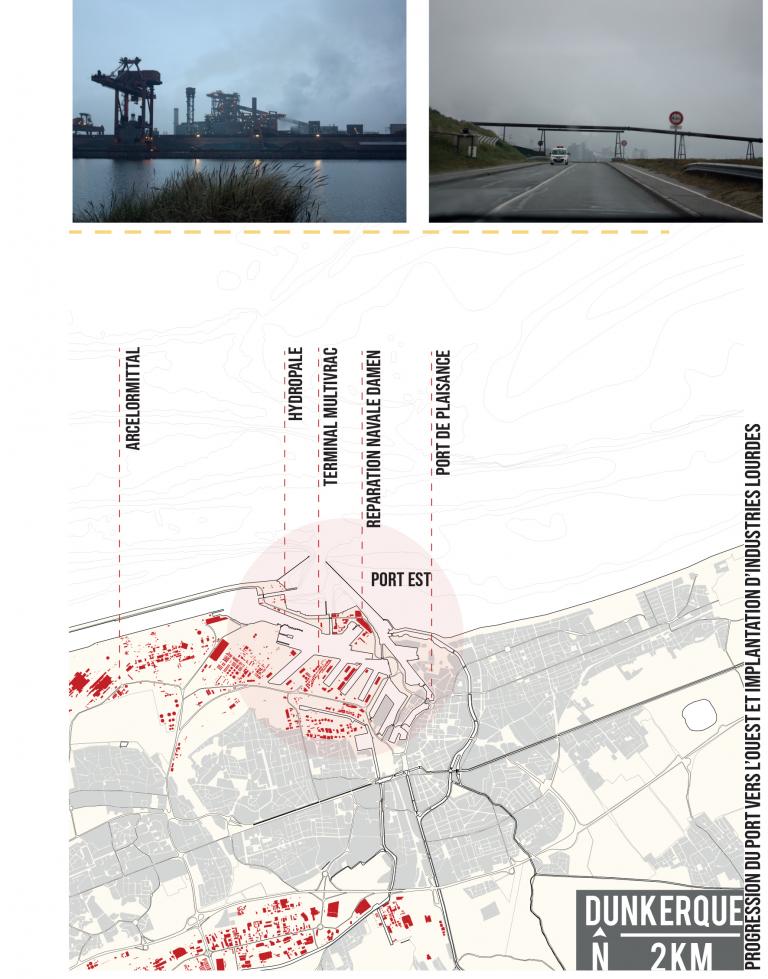 ARCELORMITTAL

HYDROPALE

TERMINAL MULTIVRAC

REPARATION NAVALE DAMEN

PORT DE PLAISANCE

PORT EST

PROGRESSION DU PORT VERS L'OUEST ET IMPLANTATION D'INDUSTRIES LOURDES

DUNKERQUE

N 2KM